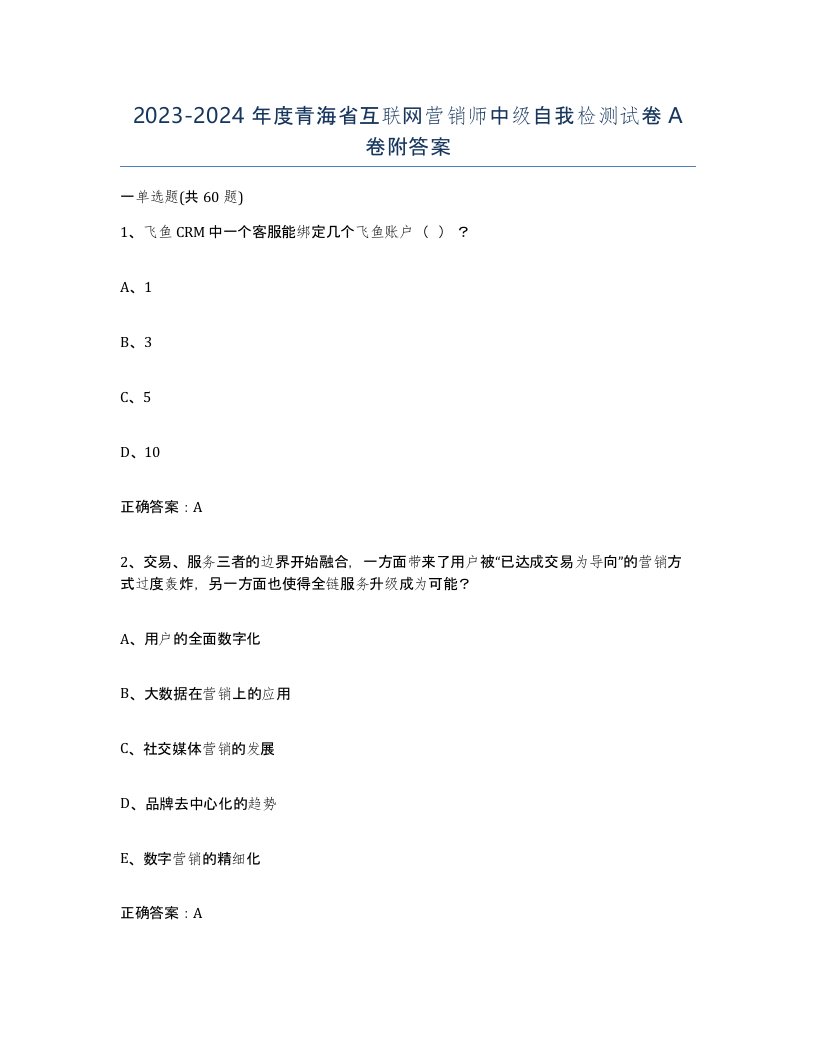 2023-2024 年度青海省互联网营销师中级自我检测试卷 A 卷附答案

一单选题(共 60 题)

1、飞鱼 CRM 中一个客服能绑定几个飞鱼账户（ ）？

A、1

B、3

C、5

D、10

正确答案：A

2、交易、服务三者的边界开始融合，一方面带来了用户被“已达成交易为导向”的营销方式过度轰炸，另一方面也使得全链服务升级成为可能？

A、用户的全面数字化

B、大数据在营销上的应用

C、社交媒体营销的发展

D、品牌去中心化的趋势

E、数字营销的精细化

正确答案：A